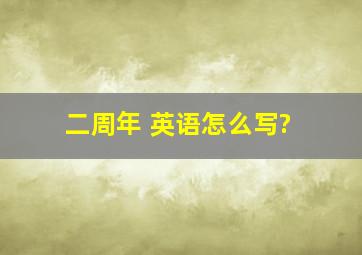 二周年 英语怎么写?